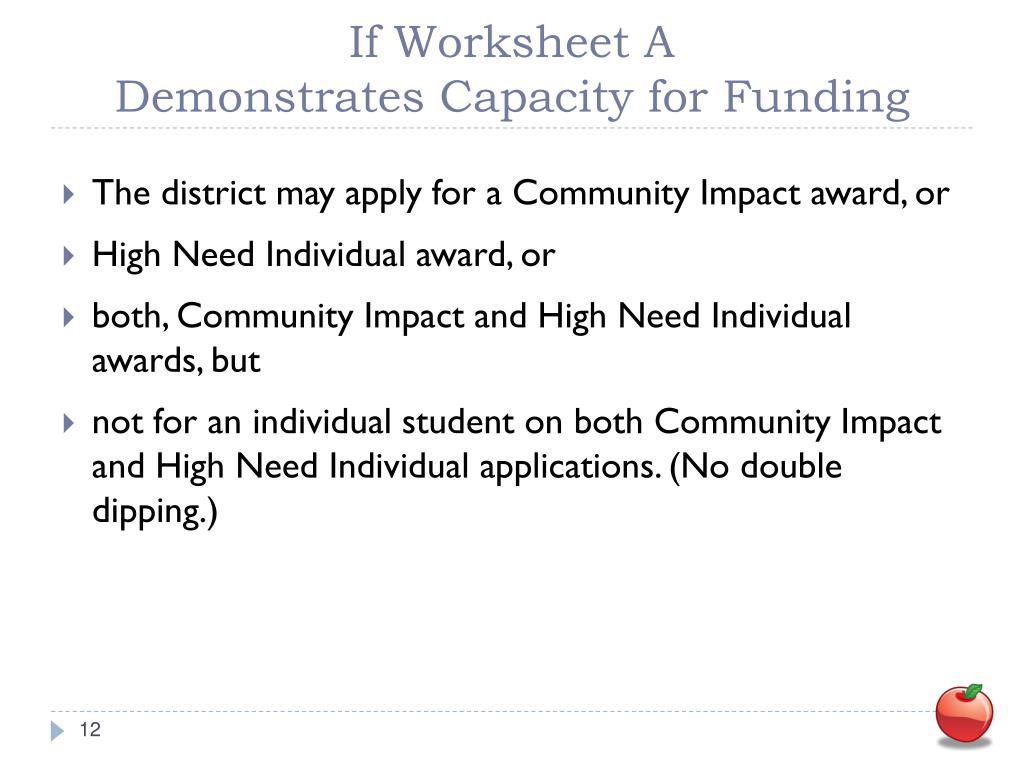 If Worksheet A
Demonstrates Capacity for Funding

The district may apply for a Community Impact award, or

High Need Individual award, or

both, Community Impact and High Need Individual awards, but

not for an individual student on both Community Impact and High Need Individual applications. (No double dipping.)

12